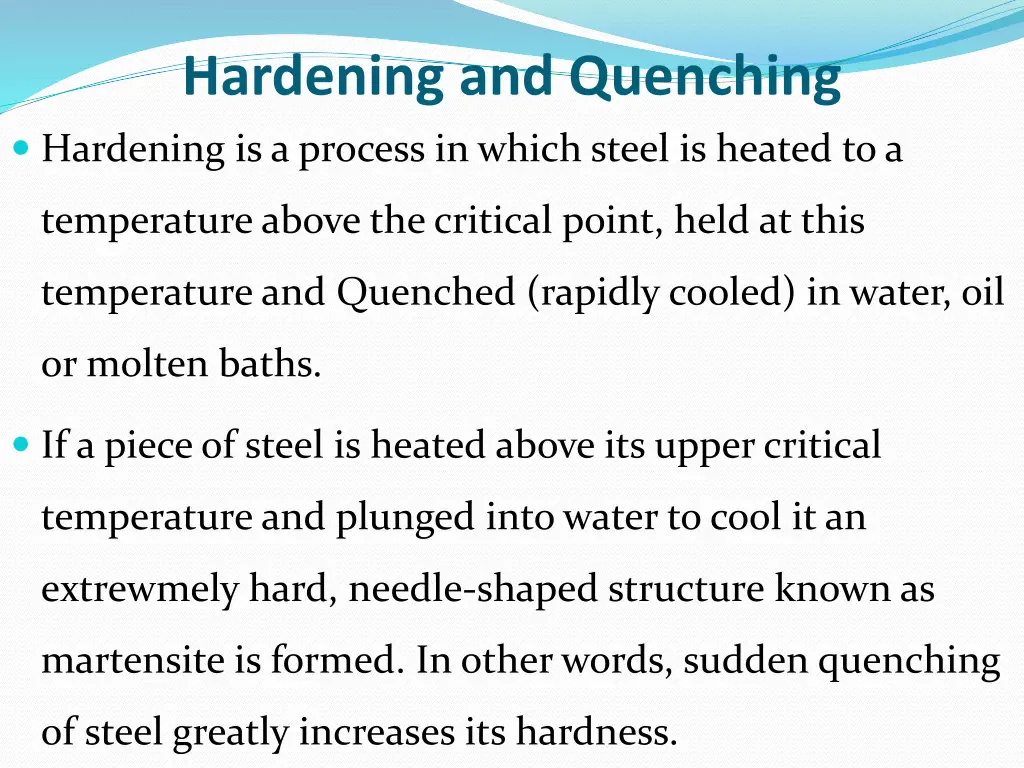 Hardening and Quenching

• Hardening is a process in which steel is heated to a temperature above the critical point, held at this temperature and Quenched (rapidly cooled) in water, oil or molten baths.

• If a piece of steel is heated above its upper critical temperature and plunged into water to cool it an extrewmely hard, needle-shaped structure known as martensite is formed. In other words, sudden quenching of steel greatly increases its hardness.